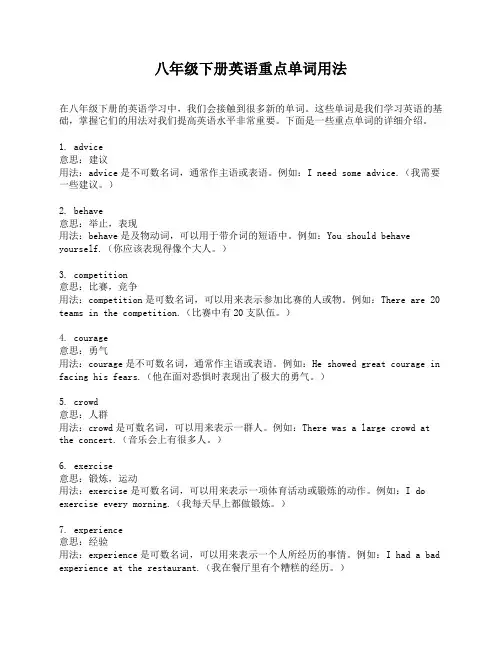 八年级下册英语重点单词用法

在八年级下册的英语学习中，我们会接触到很多新的单词。这些单词是我们学习英语的基础，掌握它们的用法对我们提高英语水平非常重要。下面是一些重点单词的详细介绍。

1. advice
意思：建议
用法：advice 是不可数名词，通常作主语或表语。例如：I need some advice.（我需要一些建议。）

2. behave
意思：举止，表现
用法：behave 是及物动词，可以用于带介词的短语中。例如：You should behave yourself.（你应该表现得像个大人。）

3. competition
意思：比赛，竞争
用法：competition 是可数名词，可以用来表示参加比赛的人或物。例如：There are 20 teams in the competition.（比赛中有 20 支队伍。）

4. courage
意思：勇气
用法：courage 是不可数名词，通常作主语或表语。例如：He showed great courage in facing his fears.（他在面对恐惧时表现出了极大的勇气。）

5. crowd
意思：人群
用法：crowd 是可数名词，可以用来表示一群人。例如：There was a large crowd at the concert.（音乐会上有很多人。）

6. exercise
意思：锻炼，运动
用法：exercise 是可数名词，可以用来表示一项体育活动或锻炼的动作。例如：I do exercise every morning.（我每天早上都做锻炼。）

7. experience
意思：经验
用法：experience 是可数名词，可以用来表示一个人所经历的事情。例如：I had a bad experience at the restaurant.（我在餐厅里有个糟糕的经历。）